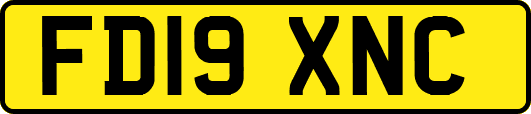 FD19 XNC